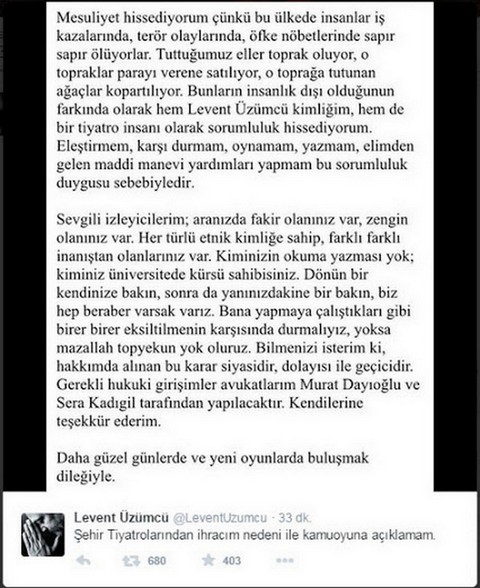 Mesuliyet hissediyorum çünkü bu ülkede insanlar iş kazalarında, terör olaylarında, öfke nöbetlerinde sapır sapır ölüyorlar. Tuttuğumuz eller toprak oluyor, o topraklar parayı verene satılıyor, o toprağa tutunan ağaçlar kopartılıyor. Bunların insanlık dışı olduğunun farkında olarak hem Levent Üzümcü kimliğim, hem de bir tiyatro insanı olarak sorumluluk hissediyorum. Eleştirmem, karşı durmam, oynamam, yazmam, elimden gelen maddi manevi yardımları yapmam bu sorumluluk duygusu sebebiyledir.

Sevgili izleyicilerim; aranızda fakir olanınız var, zengin olanınız var. Her türlü etnik kimliğe sahip, farklı farklı inanıştan olanlarınız var. Kiminizin okuma yazması yok; kiminiz üniversitede kürsü sahibisiniz. Dönün bir kendinize bakın, sonra da yanınızdakine bir bakın, biz hep beraber varsak varız. Bana yapmaya çalıştıkları gibi birer birer eksiltilmenin karşısında durmalıyız, yoksa mazallah topyekun yok oluruz. Bilmenizi isterim ki, hakkımda alınan bu karar siyasidir, dolayısı ile geçicidir. Gerekli hukuki girişimler avukatlarım Murat Dayıoğlu ve Sera Kadıgil tarafından yapılacaktır. Kendilerine teşekkür ederim.

Daha güzel günlerde ve yeni oyunlarda buluşmak dileğiyle.

Levent Üzümcü @LeventUzumcu · 33 dk.
Şehir Tiyatrolarından ihracım nedeni ile kamuoyuna açıklamam.

680 403